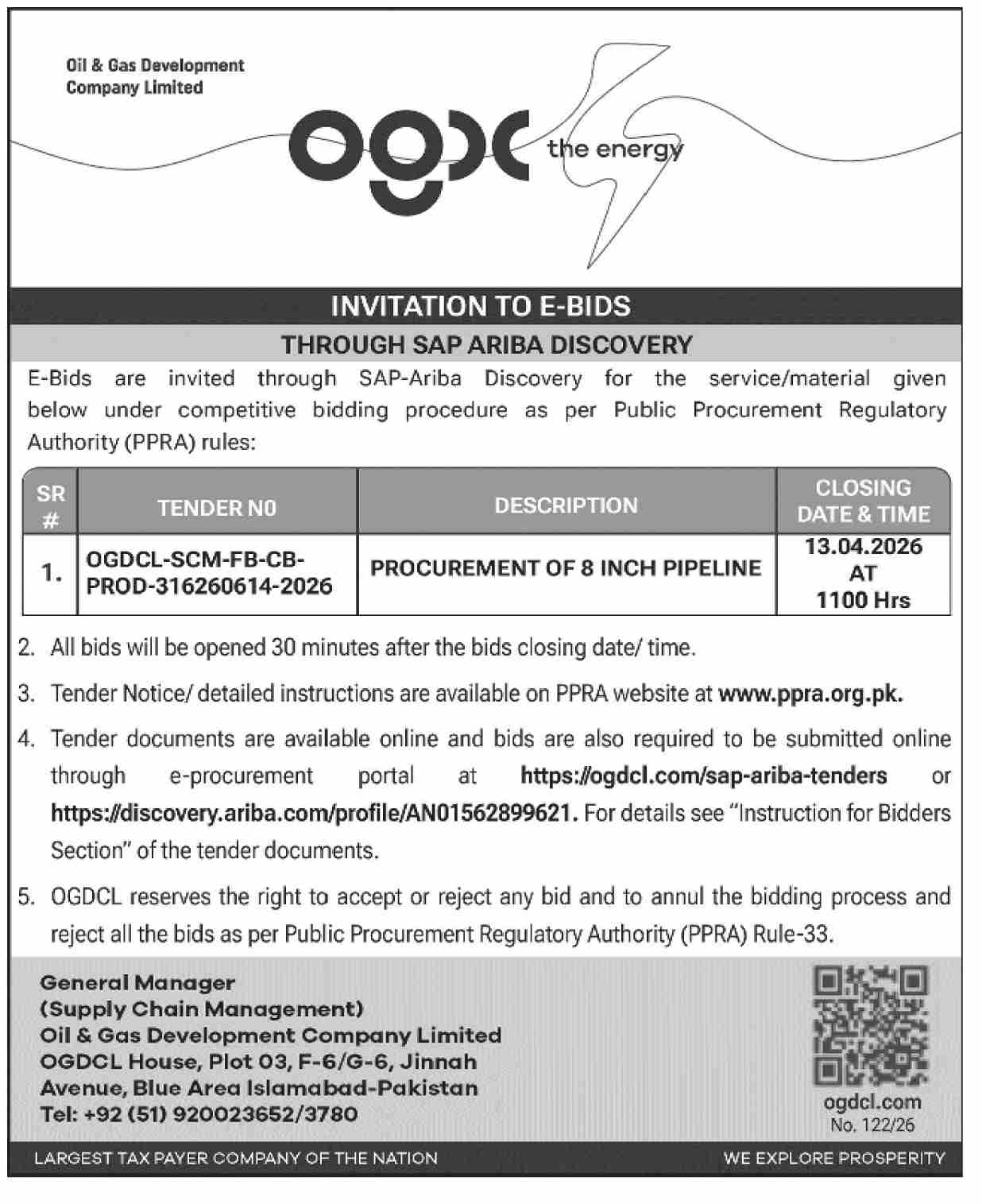 Oil & Gas Development Company Limited

ogdc the energy

INVITATION TO E-BIDS

THROUGH SAP ARIBA DISCOVERY

E-Bids are invited through SAP-Ariba Discovery for the service/material given below under competitive bidding procedure as per Public Procurement Regulatory Authority (PPRA) rules:

| SR # | TENDER N0 | DESCRIPTION | CLOSING DATE & TIME |
|---|---|---|---|
| 1. | OGDCL-SCM-FB-CB-PROD-316260614-2026 | PROCUREMENT OF 8 INCH PIPELINE | 13.04.2026 AT 1100 Hrs |

2. All bids will be opened 30 minutes after the bids closing date/ time.

3. Tender Notice/ detailed instructions are available on PPRA website at www.ppra.org.pk.

4. Tender documents are available online and bids are also required to be submitted online through e-procurement portal at https://ogdcl.com/sap-ariba-tenders or https://discovery.ariba.com/profile/AN01562899621. For details see "Instruction for Bidders Section" of the tender documents.

5. OGDCL reserves the right to accept or reject any bid and to annul the bidding process and reject all the bids as per Public Procurement Regulatory Authority (PPRA) Rule-33.

General Manager
(Supply Chain Management)
Oil & Gas Development Company Limited
OGDCL House, Plot 03, F-6/G-6, Jinnah Avenue, Blue Area Islamabad-Pakistan
Tel: +92 (51) 920023652/3780

ogdcl.com
No. 122/26

LARGEST TAX PAYER COMPANY OF THE NATION

WE EXPLORE PROSPERITY